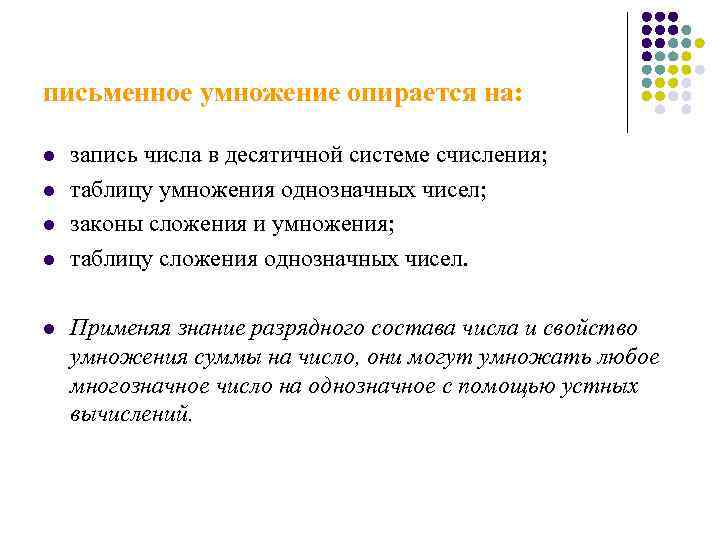 письменное умножение опирается на:

- запись числа в десятичной системе счисления;
- таблицу умножения однозначных чисел;
- законы сложения и умножения;
- таблицу сложения однозначных чисел.

- Применяя знание разрядного состава числа и свойство умножения суммы на число, они могут умножать любое многозначное число на однозначное с помощью устных вычислений.